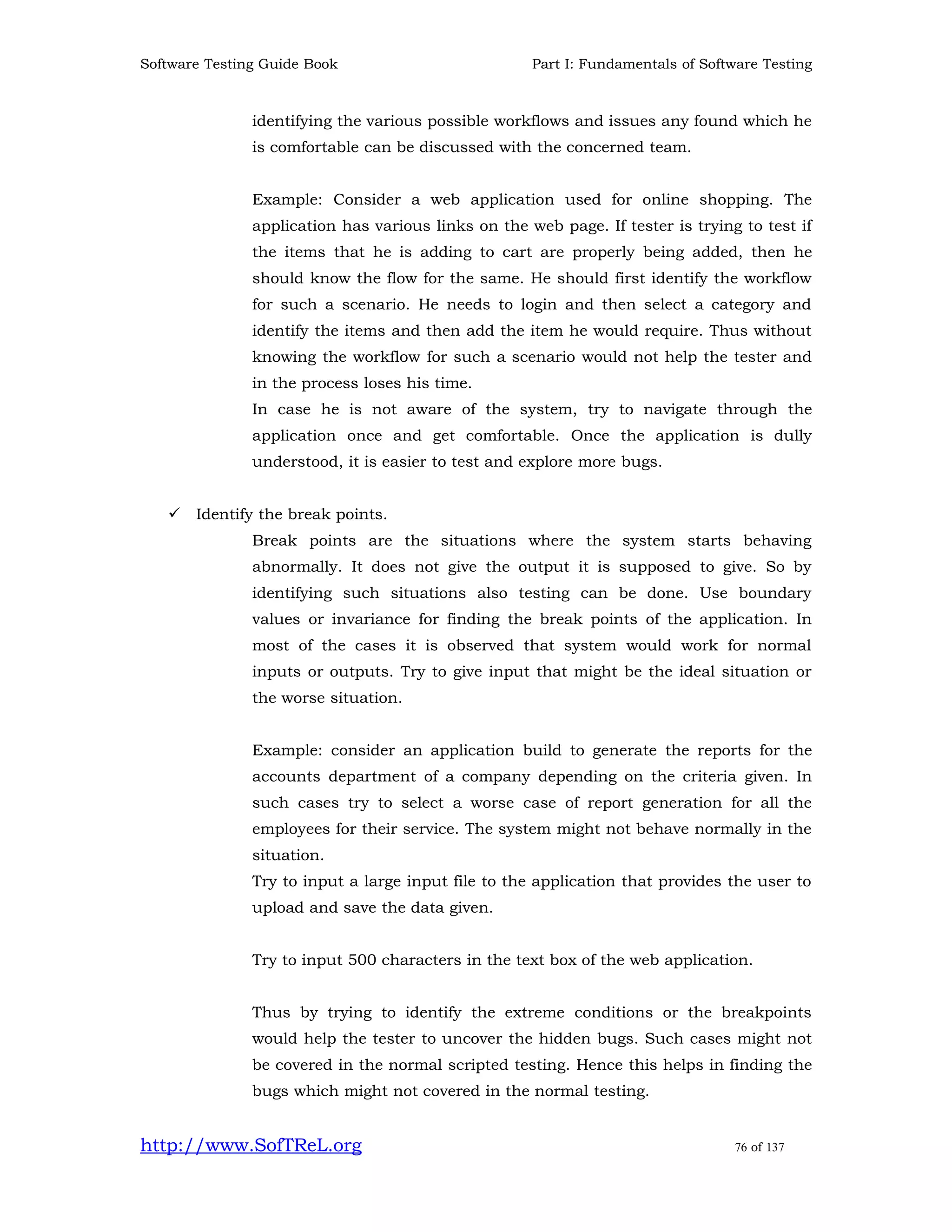 Software Testing Guide Book Part I: Fundamentals of Software Testing

identifying the various possible workflows and issues any found which he is comfortable can be discussed with the concerned team.

Example: Consider a web application used for online shopping. The application has various links on the web page. If tester is trying to test if the items that he is adding to cart are properly being added, then he should know the flow for the same. He should first identify the workflow for such a scenario. He needs to login and then select a category and identify the items and then add the item he would require. Thus without knowing the workflow for such a scenario would not help the tester and in the process loses his time.
In case he is not aware of the system, try to navigate through the application once and get comfortable. Once the application is dully understood, it is easier to test and explore more bugs.

✓ Identify the break points.
Break points are the situations where the system starts behaving abnormally. It does not give the output it is supposed to give. So by identifying such situations also testing can be done. Use boundary values or invariance for finding the break points of the application. In most of the cases it is observed that system would work for normal inputs or outputs. Try to give input that might be the ideal situation or the worse situation.

Example: consider an application build to generate the reports for the accounts department of a company depending on the criteria given. In such cases try to select a worse case of report generation for all the employees for their service. The system might not behave normally in the situation.
Try to input a large input file to the application that provides the user to upload and save the data given.

Try to input 500 characters in the text box of the web application.

Thus by trying to identify the extreme conditions or the breakpoints would help the tester to uncover the hidden bugs. Such cases might not be covered in the normal scripted testing. Hence this helps in finding the bugs which might not covered in the normal testing.

http://www.SofTReL.org 76 of 137